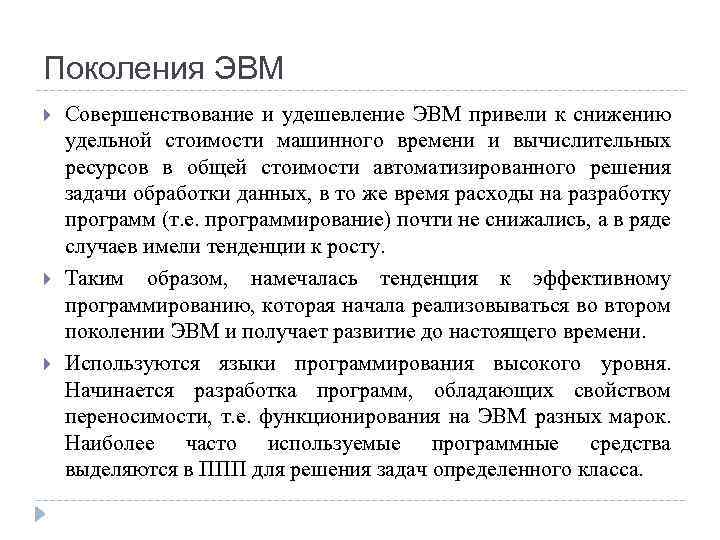 Поколения ЭВМ

Совершенствование и удешевление ЭВМ привели к снижению удельной стоимости машинного времени и вычислительных ресурсов в общей стоимости автоматизированного решения задачи обработки данных, в то же время расходы на разработку программ (т.е. программирование) почти не снижались, а в ряде случаев имели тенденции к росту.

Таким образом, намечалась тенденция к эффективному программированию, которая начала реализовываться во втором поколении ЭВМ и получает развитие до настоящего времени.

Используются языки программирования высокого уровня. Начинается разработка программ, обладающих свойством переносимости, т.е. функционирования на ЭВМ разных марок. Наиболее часто используемые программные средства выделяются в ППП для решения задач определенного класса.